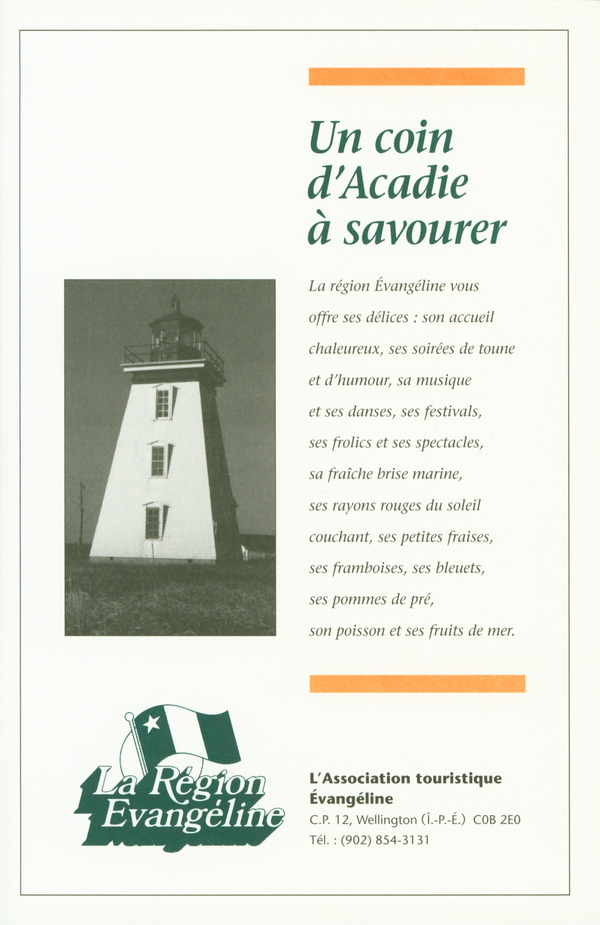 Un coin d'Acadie à savourer

La région Évangéline vous offre ses délices : son accueil chaleureux, ses soirées de toune et d'humour, sa musique et ses danses, ses festivals, ses frolics et ses spectacles, sa fraîche brise marine, ses rayons rouges du soleil couchant, ses petites fraises, ses framboises, ses bleuets, ses pommes de pré, son poisson et ses fruits de mer.

La Région Evangéline

L'Association touristique Évangéline
C.P. 12, Wellington (Î.-P.-É.) C0B 2E0
Tél. : (902) 854-3131